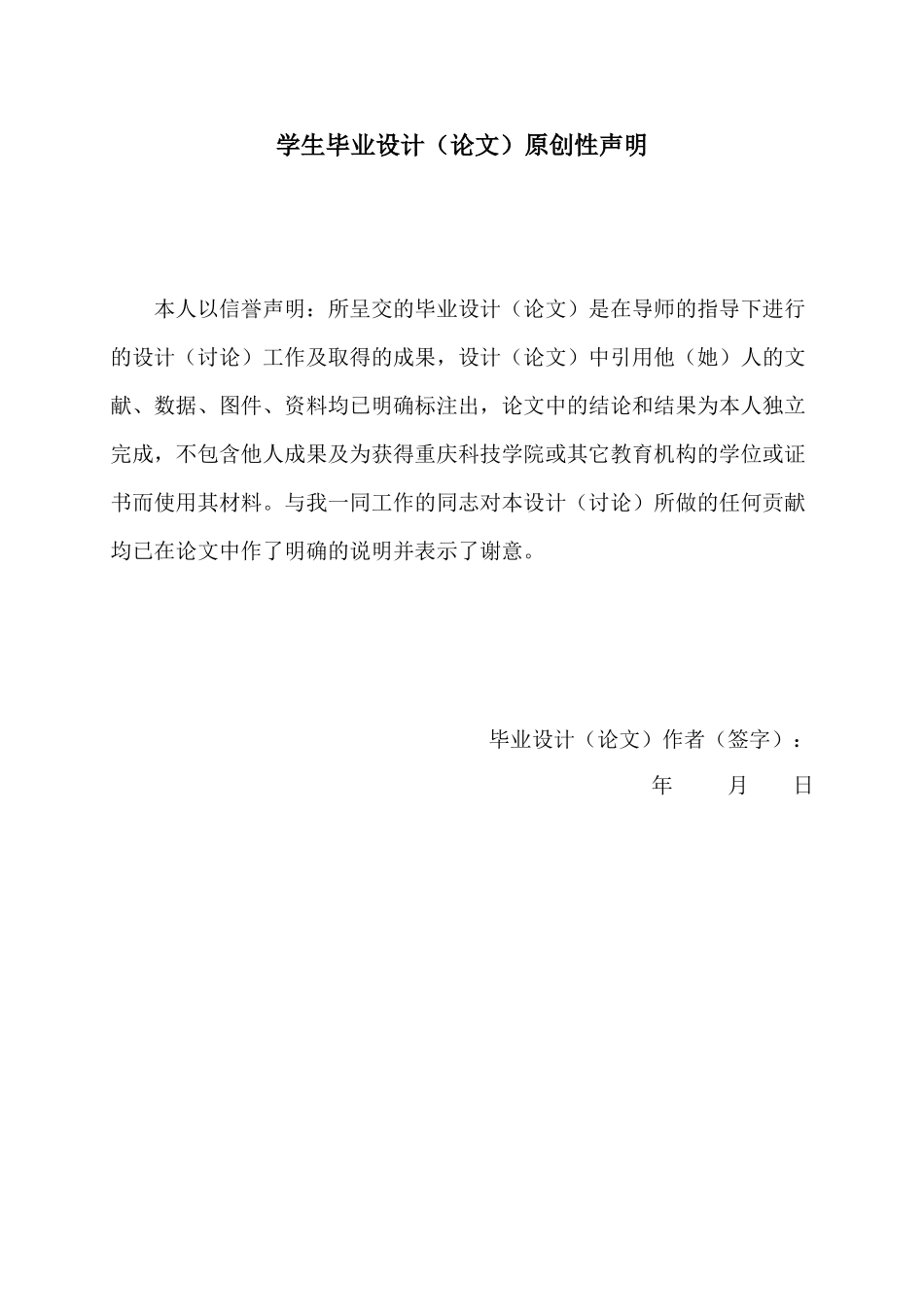 学生毕业设计（论文）原创性声明

本人以信誉声明：所呈交的毕业设计（论文）是在导师的指导下进行的设计（讨论）工作及取得的成果，设计（论文）中引用他（她）人的文献、数据、图件、资料均已明确标注出，论文中的结论和结果为本人独立完成，不包含他人成果及为获得重庆科技学院或其它教育机构的学位或证书而使用其材料。与我一同工作的同志对本设计（讨论）所做的任何贡献均已在论文中作了明确的说明并表示了谢意。

毕业设计（论文）作者（签字）：

年　　月　　日